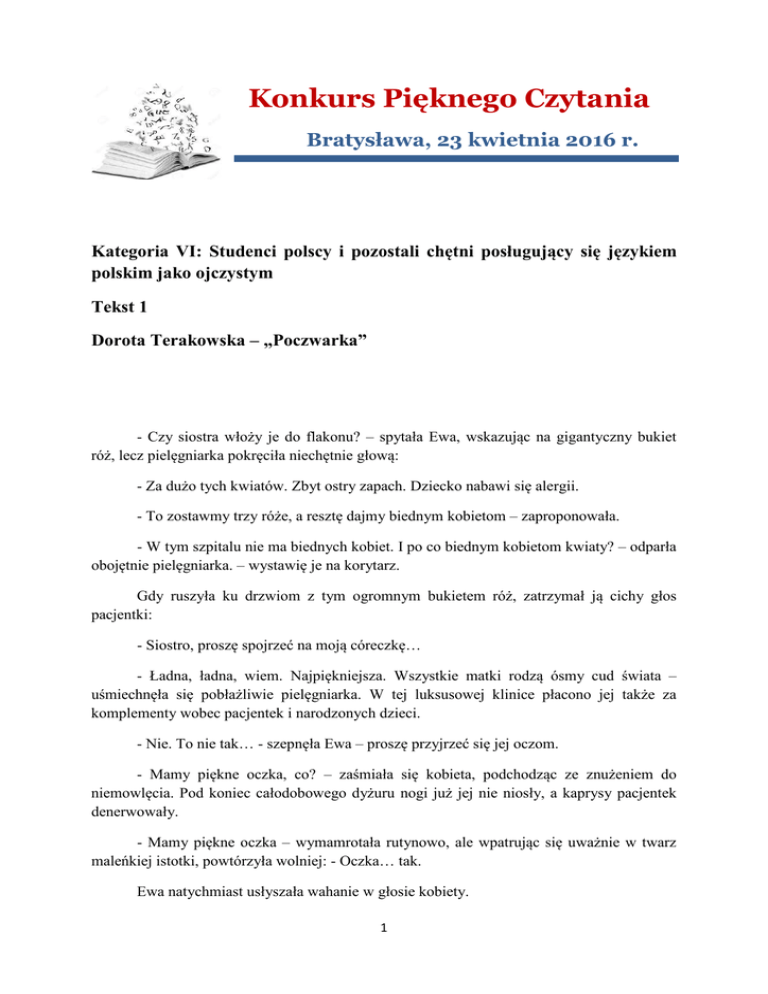 Konkurs Pięknego Czytania

Bratysława, 23 kwietnia 2016 r.

Kategoria VI: Studenci polscy i pozostali chętni posługujący się językiem polskim jako ojczystym

Tekst 1

Dorota Terakowska – „Poczwarka”

- Czy siostra włoży je do flakonu? – spytała Ewa, wskazując na gigantyczny bukiet róż, lecz pielęgniarka pokręciła niechętnie głową:

- Za dużo tych kwiatów. Zbyt ostry zapach. Dziecko nabawi się alergii.

- To zostawmy trzy róże, a resztę dajmy biednym kobietom – zaproponowała.

- W tym szpitalu nie ma biednych kobiet. I po co biednym kobietom kwiaty? – odparła obojętnie pielęgniarka. – wystawię je na korytarz.

Gdy ruszyła ku drzwiom z tym ogromnym bukietem róż, zatrzymał ją cichy głos pacjentki:

- Siostro, proszę spojrzeć na moją córeczkę…

- Ładna, ładna, wiem. Najpiękniejsza. Wszystkie matki rodzą ósmy cud świata – uśmiechnęła się pobłażliwie pielęgniarka. W tej luksusowej klinice płacono jej także za komplementy wobec pacjentek i narodzonych dzieci.

- Nie. To nie tak… - szepnęła Ewa – proszę przyjrzeć się jej oczom.

- Mamy piękne oczka, co? – zaśmiała się kobieta, podchodząc ze znużeniem do niemowlęcia. Pod koniec całodobowego dyżuru nogi już jej nie niosły, a kaprysy pacjentek denerwowały.

- Mamy piękne oczka – wymamrotała rutynowo, ale wpatrując się uważnie w twarz maleńkiej istotki, powtórzyła wolniej: - Oczka… tak.

Ewa natychmiast usłyszała wahanie w głosie kobiety.

1